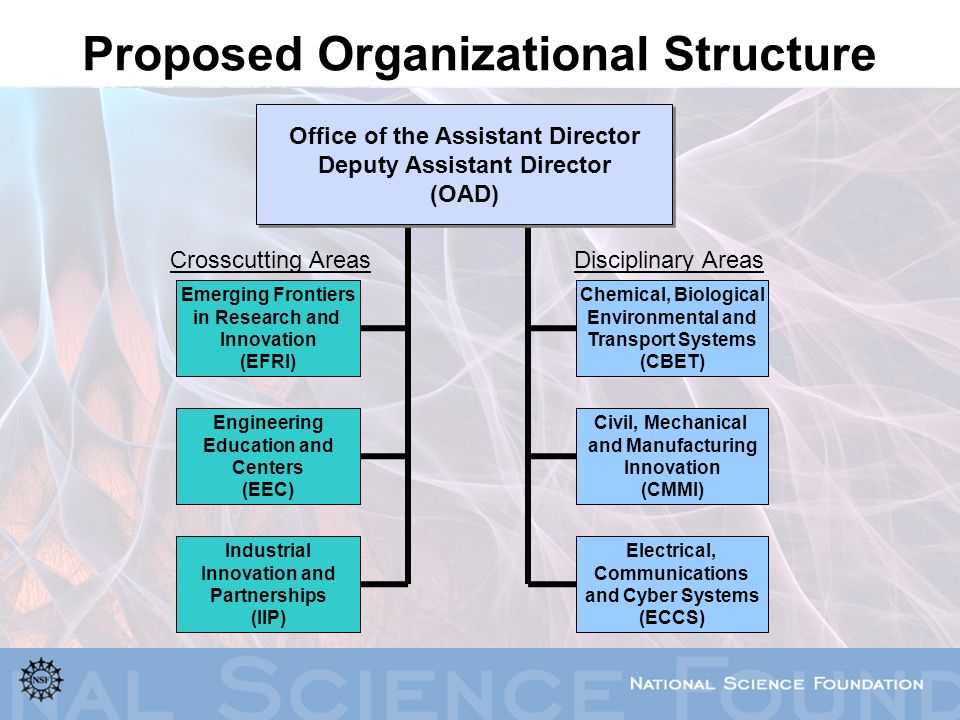 Proposed Organizational Structure

Office of the Assistant Director
Deputy Assistant Director
(OAD)

Crosscutting Areas

Emerging Frontiers in Research and Innovation (EFRI)

Engineering Education and Centers (EEC)

Industrial Innovation and Partnerships (IIP)

Disciplinary Areas

Chemical, Biological Environmental and Transport Systems (CBET)

Civil, Mechanical and Manufacturing Innovation (CMMI)

Electrical, Communications and Cyber Systems (ECCS)

NSF

NAL SCIENCE FOUND

NATIONAL SCIENCE FOUNDATION